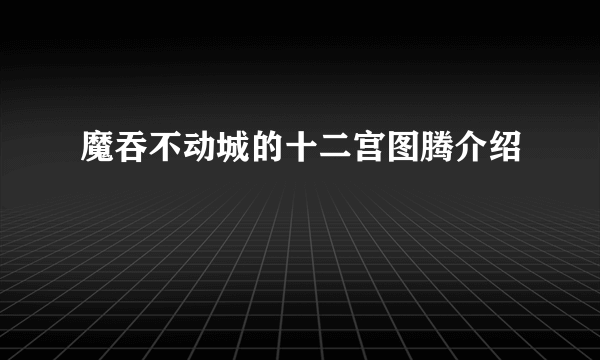 魔吞不动城的十二宫图腾介绍